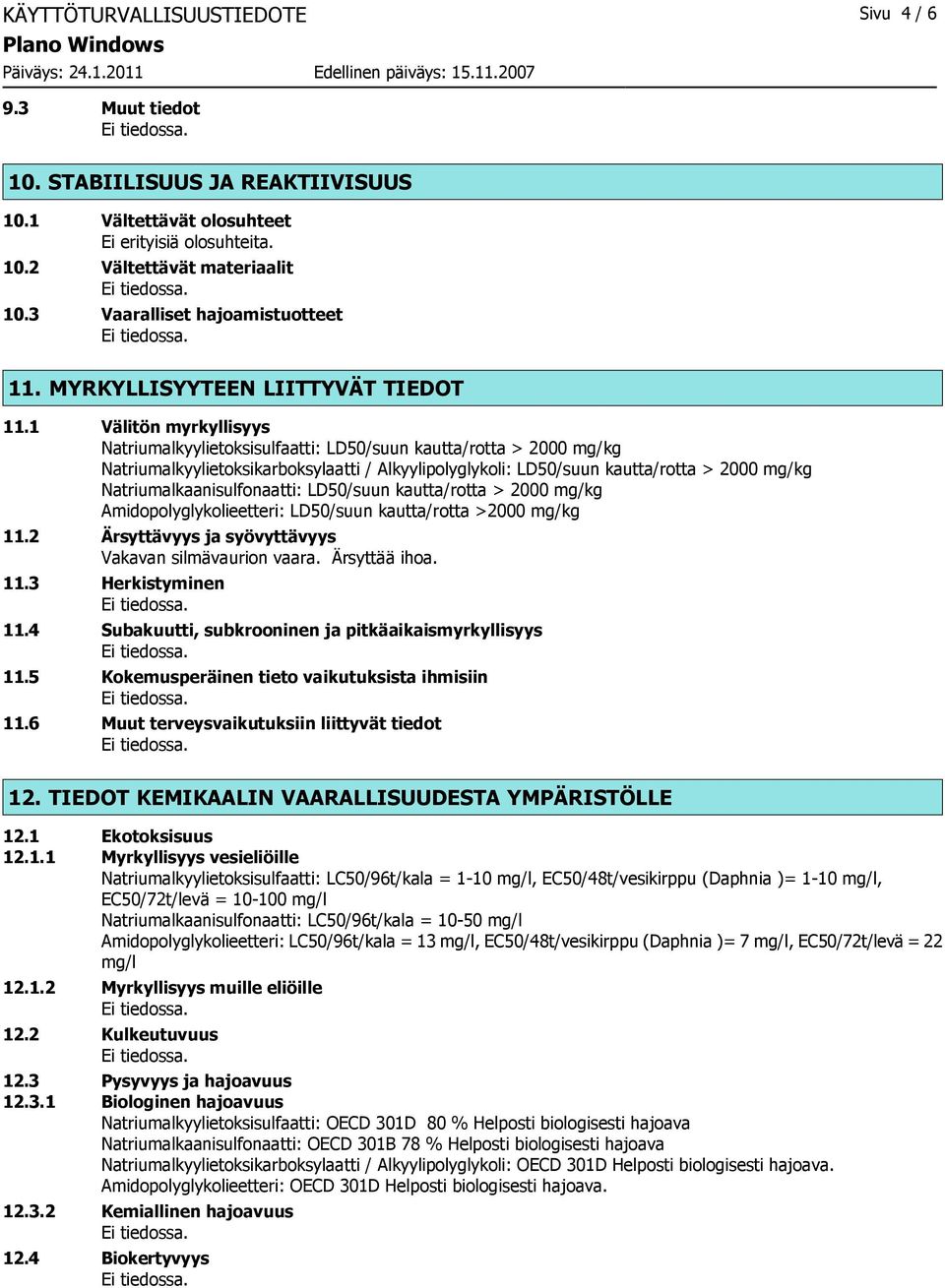 KÄYTTÖTURVALLISUUSTIEDOTE Sivu 4 / 6
Plano Windows
Päiväys: 24.1.2011 Edellinen päiväys: 15.11.2007

9.3 Muut tiedot
Ei tiedossa.

10. STABIILISUUS JA REAKTIIVISUUS

10.1 Vältettävät olosuhteet
Ei erityisiä olosuhteita.
10.2 Vältettävät materiaalit
Ei tiedossa.
10.3 Vaaralliset hajoamistuotteet
Ei tiedossa.

11. MYRKYLLISYYTEEN LIITTYVÄT TIEDOT

11.1 Välitön myrkyllisyys
Natriumalkyylietoksisulfaatti: LD50/suun kautta/rotta > 2000 mg/kg
Natriumalkyylietoksikarboksylaatti / Alkyylipolyglykoli: LD50/suun kautta/rotta > 2000 mg/kg
Natriumalkaanisulfonaatti: LD50/suun kautta/rotta > 2000 mg/kg
Amidopolyglykolieetteri: LD50/suun kautta/rotta >2000 mg/kg
11.2 Ärsyttävyys ja syövyttävyys
Vakavan silmävaurion vaara. Ärsyttää ihoa.
11.3 Herkistyminen
Ei tiedossa.
11.4 Subakuutti, subkrooninen ja pitkäaikaismyrkyllisyys
Ei tiedossa.
11.5 Kokemusperäinen tieto vaikutuksista ihmisiin
Ei tiedossa.
11.6 Muut terveysvaikutuksiin liittyvät tiedot
Ei tiedossa.

12. TIEDOT KEMIKAALIN VAARALLISUUDESTA YMPÄRISTÖLLE

12.1 Ekotoksisuus
12.1.1 Myrkyllisyys vesieliöille
Natriumalkyylietoksisulfaatti: LC50/96t/kala = 1-10 mg/l, EC50/48t/vesikirppu (Daphnia )= 1-10 mg/l, EC50/72t/levä = 10-100 mg/l
Natriumalkaanisulfonaatti: LC50/96t/kala = 10-50 mg/l
Amidopolyglykolieetteri: LC50/96t/kala = 13 mg/l, EC50/48t/vesikirppu (Daphnia )= 7 mg/l, EC50/72t/levä = 22 mg/l
12.1.2 Myrkyllisyys muille eliöille
Ei tiedossa.
12.2 Kulkeutuvuus
Ei tiedossa.
12.3 Pysyvyys ja hajoavuus
12.3.1 Biologinen hajoavuus
Natriumalkyylietoksisulfaatti: OECD 301D 80 % Helposti biologisesti hajoava
Natriumalkaanisulfonaatti: OECD 301B 78 % Helposti biologisesti hajoava
Natriumalkyylietoksikarboksylaatti / Alkyylipolyglykoli: OECD 301D Helposti biologisesti hajoava.
Amidopolyglykolieetteri: OECD 301D Helposti biologisesti hajoava.
12.3.2 Kemiallinen hajoavuus
Ei tiedossa.
12.4 Biokertyvyys
Ei tiedossa.